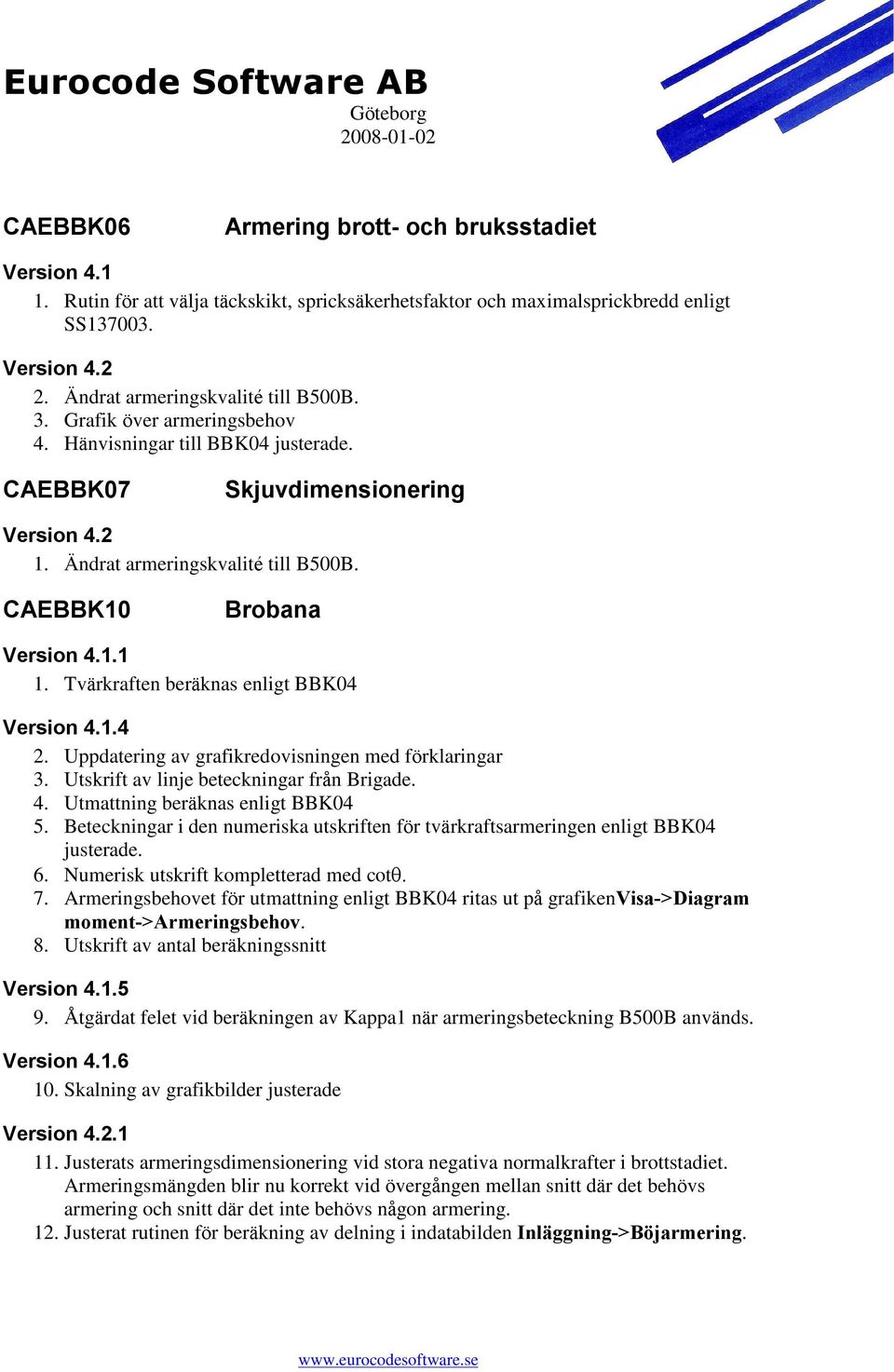 Eurocode Software AB
Göteborg
2008-01-02

CAEBBK06 Armering brott- och bruksstadiet

Version 4.1
1. Rutin för att välja täckskikt, spricksäkerhetsfaktor och maximalsprickbredd enligt SS137003.

Version 4.2
2. Ändrat armeringskvalité till B500B.
3. Grafik över armeringsbehov
4. Hänvisningar till BBK04 justerade.

CAEBBK07 Skjuvdimensionering

Version 4.2
1. Ändrat armeringskvalité till B500B.

CAEBBK10 Brobana

Version 4.1.1
1. Tvärkraften beräknas enligt BBK04

Version 4.1.4
2. Uppdatering av grafikredovisningen med förklaringar
3. Utskrift av linje beteckningar från Brigade.
4. Utmattning beräknas enligt BBK04
5. Beteckningar i den numeriska utskriften för tvärkraftsarmeringen enligt BBK04 justerade.
6. Numerisk utskrift kompletterad med cotθ.
7. Armeringsbehovet för utmattning enligt BBK04 ritas ut på grafikenVisa->Diagram moment->Armeringsbehov.
8. Utskrift av antal beräkningssnitt

Version 4.1.5
9. Åtgärdat felet vid beräkningen av Kappa1 när armeringsbeteckning B500B används.

Version 4.1.6
10. Skalning av grafikbilder justerade

Version 4.2.1
11. Justerats armeringsdimensionering vid stora negativa normalkrafter i brottstadiet. Armeringsmängden blir nu korrekt vid övergången mellan snitt där det behövs armering och snitt där det inte behövs någon armering.
12. Justerat rutinen för beräkning av delning i indatabilden Inläggning->Böjarmering.

www.eurocodesoftware.se